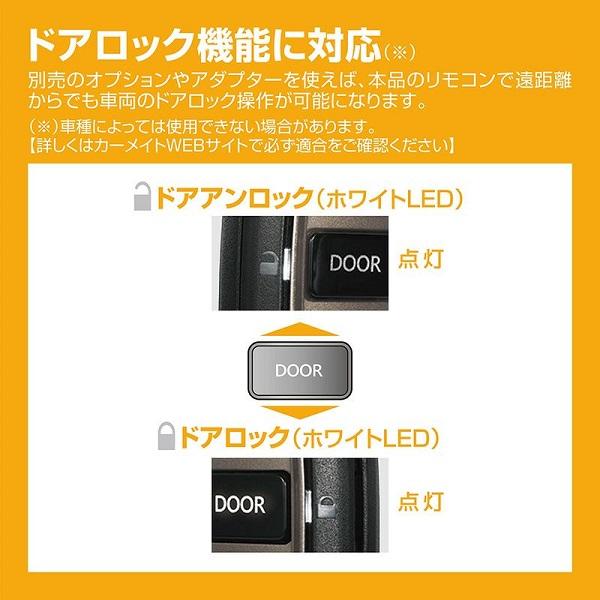 ドアロック機能に対応(※)

別売のオプションやアダプターを使えば、本品のリモコンで遠距離からでも車両のドアロック操作が可能になります。

(※)車種によっては使用できない場合があります。
【詳しくはカーメイトWEBサイトで必ず適合をご確認ください】

ドアアンロック(ホワイトLED)

DOOR

点灯

DOOR

ドアロック(ホワイトLED)

DOOR

点灯